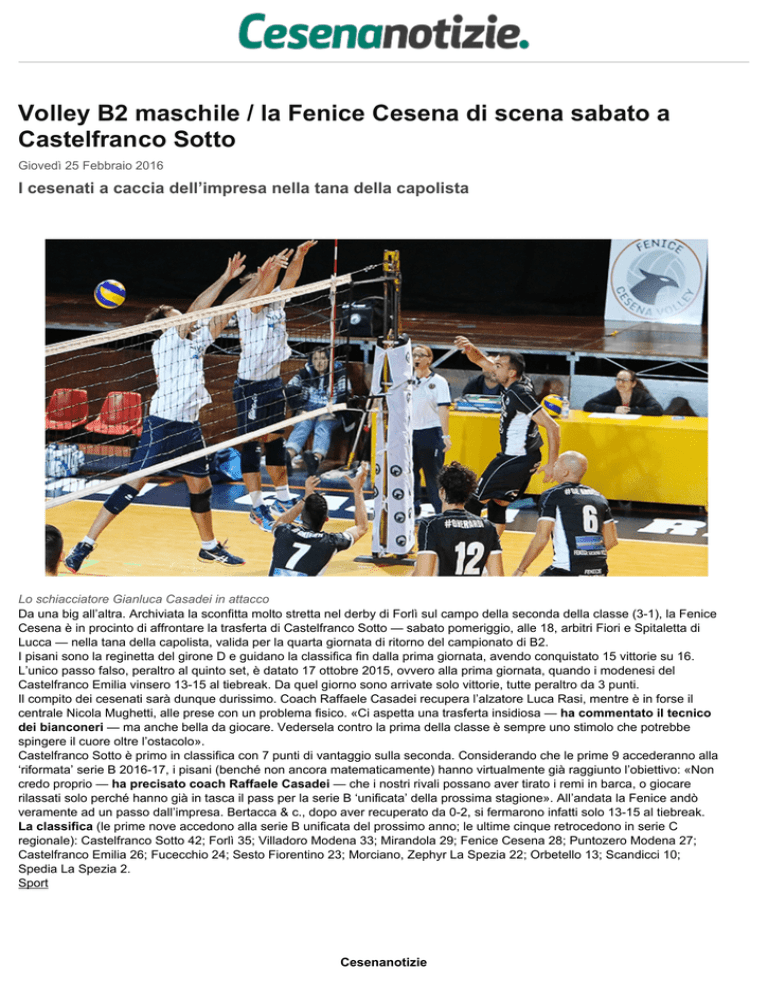 Cesenanotizie.

Volley B2 maschile / la Fenice Cesena di scena sabato a Castelfranco Sotto

Giovedì 25 Febbraio 2016

I cesenati a caccia dell'impresa nella tana della capolista

FENICE CESENA VOLLEY

7 12 6

Lo schiacciatore Gianluca Casadei in attacco

Da una big all'altra. Archiviata la sconfitta molto stretta nel derby di Forlì sul campo della seconda della classe (3-1), la Fenice Cesena è in procinto di affrontare la trasferta di Castelfranco Sotto — sabato pomeriggio, alle 18, arbitri Fiori e Spitaletta di Lucca — nella tana della capolista, valida per la quarta giornata di ritorno del campionato di B2.

I pisani sono la reginetta del girone D e guidano la classifica fin dalla prima giornata, avendo conquistato 15 vittorie su 16. L'unico passo falso, peraltro al quinto set, è datato 17 ottobre 2015, ovvero alla prima giornata, quando i modenesi del Castelfranco Emilia vinsero 13-15 al tiebreak. Da quel giorno sono arrivate solo vittorie, tutte peraltro da 3 punti.

Il compito dei cesenati sarà dunque durissimo. Coach Raffaele Casadei recupera l'alzatore Luca Rasi, mentre è in forse il centrale Nicola Mughetti, alle prese con un problema fisico. «Ci aspetta una trasferta insidiosa — ha commentato il tecnico dei bianconeri — ma anche bella da giocare. Vedersela contro la prima della classe è sempre uno stimolo che potrebbe spingere il cuore oltre l'ostacolo».

Castelfranco Sotto è primo in classifica con 7 punti di vantaggio sulla seconda. Considerando che le prime 9 accederanno alla 'riformata' serie B 2016-17, i pisani (benché non ancora matematicamente) hanno virtualmente già raggiunto l'obiettivo: «Non credo proprio — ha precisato coach Raffaele Casadei — che i nostri rivali possano aver tirato i remi in barca, o giocare rilassati solo perché hanno già in tasca il pass per la serie B 'unificata' della prossima stagione». All'andata la Fenice andò veramente ad un passo dall'impresa. Bertacca & c., dopo aver recuperato da 0-2, si fermarono infatti solo 13-15 al tiebreak.

La classifica (le prime nove accedono alla serie B unificata del prossimo anno; le ultime cinque retrocedono in serie C regionale): Castelfranco Sotto 42; Forlì 35; Villadoro Modena 33; Mirandola 29; Fenice Cesena 28; Puntozero Modena 27; Castelfranco Emilia 26; Fucecchio 24; Sesto Fiorentino 23; Morciano, Zephyr La Spezia 22; Orbetello 13; Scandicci 10; Spedia La Spezia 2.

Sport

Cesenanotizie